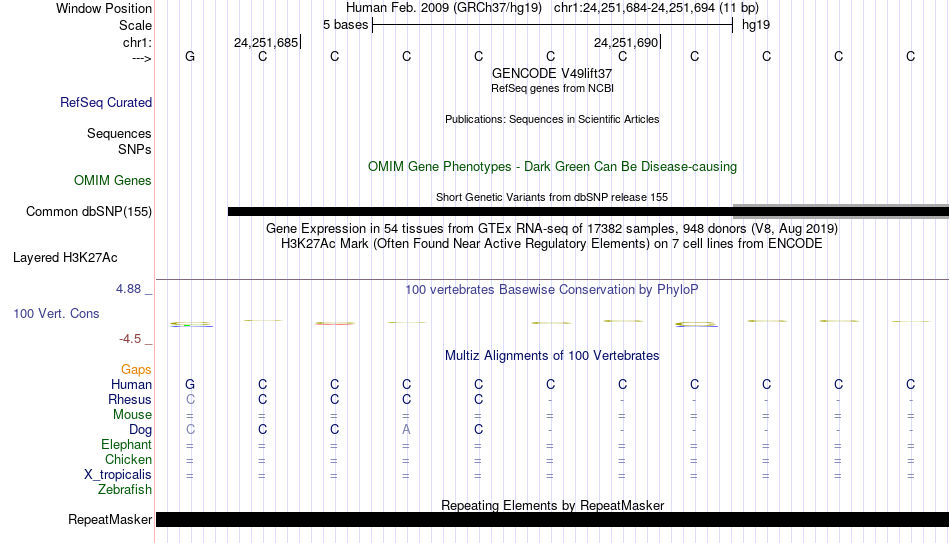 Window Position Human Feb. 2009 (GRCh37/hg19) chr1:24,251,684-24,251,694 (11 bp)
Scale 5 bases hg19
chr1: 24,251,685 24,251,690
---> G C C C C C C C C C C
GENCODE V49lift37
RefSeq genes from NCBI
RefSeq Curated
Publications: Sequences in Scientific Articles
Sequences
SNPs
OMIM Gene Phenotypes - Dark Green Can Be Disease-causing
OMIM Genes
Short Genetic Variants from dbSNP release 155
Common dbSNP(155)
Gene Expression in 54 tissues from GTEx RNA-seq of 17382 samples, 948 donors (V8, Aug 2019)
H3K27Ac Mark (Often Found Near Active Regulatory Elements) on 7 cell lines from ENCODE
Layered H3K27Ac
4.88 _
100 vertebrates Basewise Conservation by PhyloP
100 Vert. Cons
-4.5 _
Multiz Alignments of 100 Vertebrates
Gaps
Human G C C C C C C C C C C
Rhesus C C C C C - - - - - -
Mouse = = = = = = = = = = =
Dog C C C A C - - - - - -
Elephant = = = = = = = = = = =
Chicken = = = = = = = = = = =
X_tropicalis = = = = = = = = = = =
Zebrafish
Repeating Elements by RepeatMasker
RepeatMasker